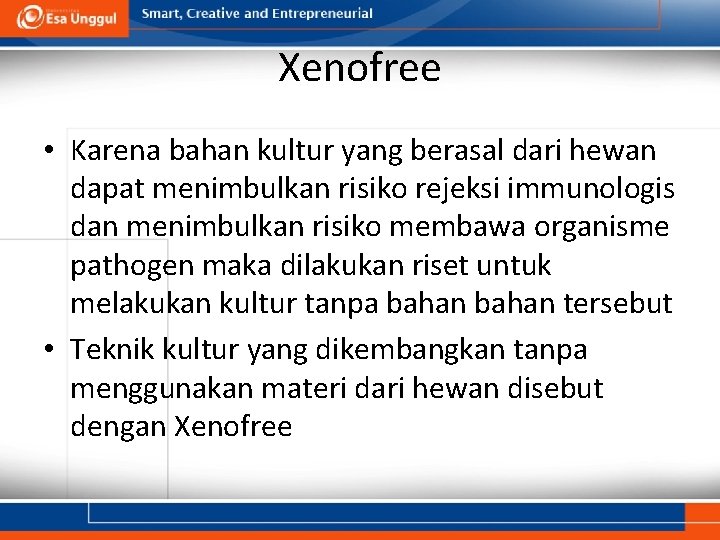 Esa Unggul

Smart, Creative and Entrepreneurial

Xenofree

• Karena bahan kultur yang berasal dari hewan dapat menimbulkan risiko rejeksi immunologis dan menimbulkan risiko membawa organisme pathogen maka dilakukan riset untuk melakukan kultur tanpa bahan bahan tersebut

• Teknik kultur yang dikembangkan tanpa menggunakan materi dari hewan disebut dengan Xenofree